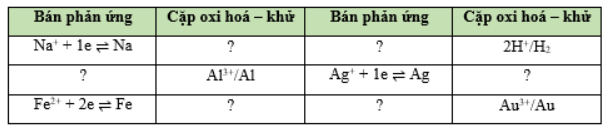 | Bán phản ứng | Cặp oxi hoá – khử | Bán phản ứng | Cặp oxi hoá – khử |
|---|---|---|---|
| $Na^+ + 1e \rightleftharpoons Na$ | ? | ? | $2H^+/H_2$ |
| ? | $Al^{3+}/Al$ | $Ag^+ + 1e \rightleftharpoons Ag$ | ? |
| $Fe^{2+} + 2e \rightleftharpoons Fe$ | ? | ? | $Au^{3+}/Au$ |